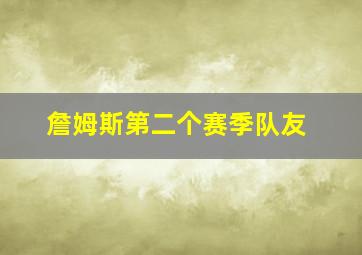 詹姆斯第二个赛季队友